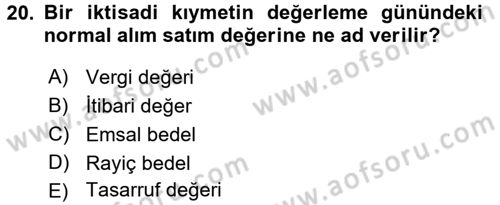 20. Bir iktisadi kıymetin değerleme günündeki normal alım satım değerine ne ad verilir?

A) Vergi değeri
B) İtibari değer
C) Emsal bedel
D) Rayiç bedel
E) Tasarruf değeri

www.aofsoru.com
www.aofsoru.com
www.aofsoru.com
www.aofsoru.com